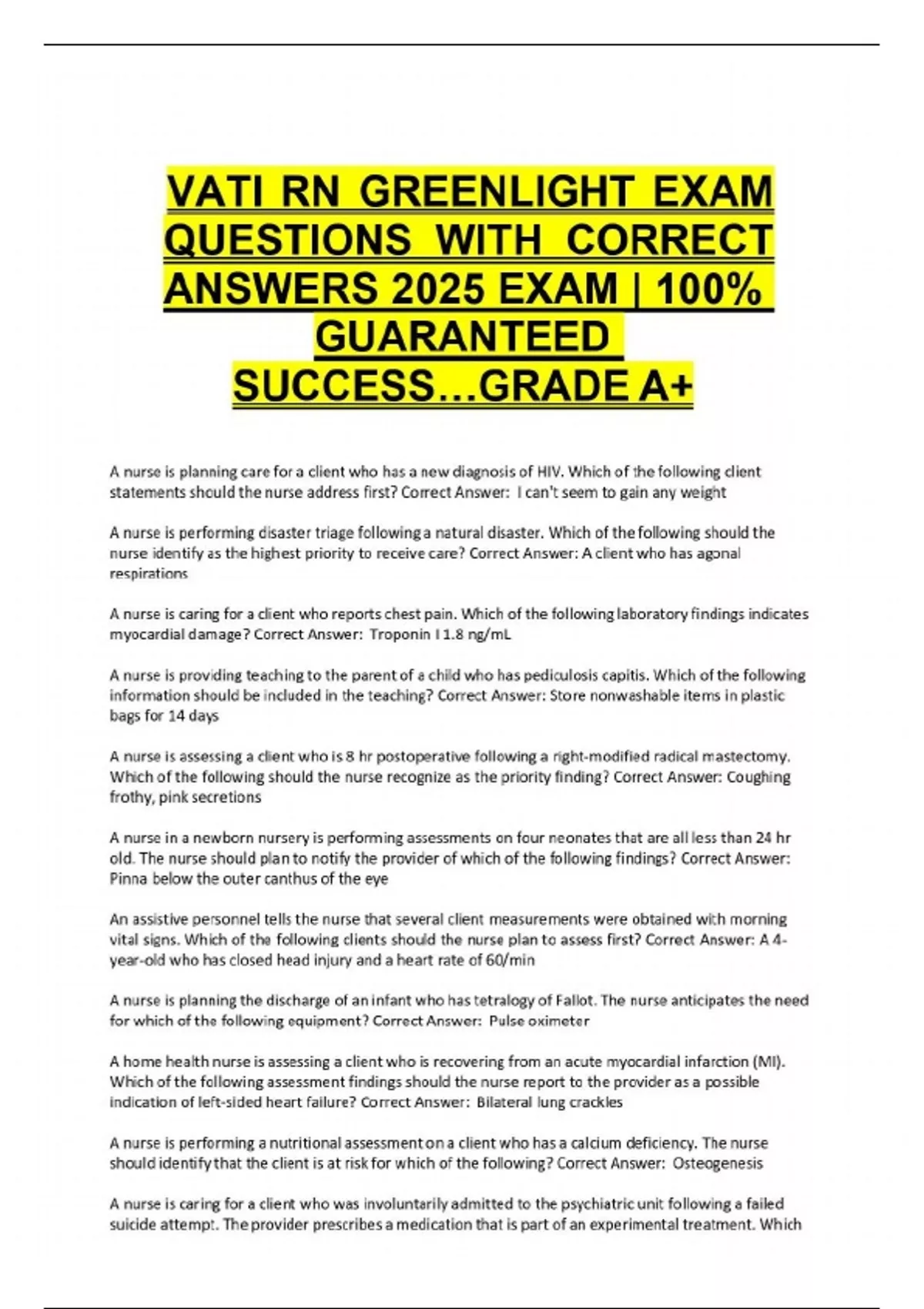 VATI RN GREENLIGHT EXAM QUESTIONS WITH CORRECT ANSWERS 2025 EXAM | 100% GUARANTEED SUCCESS…GRADE A+

A nurse is planning care for a client who has a new diagnosis of HIV. Which of the following client statements should the nurse address first? Correct Answer: I can't seem to gain any weight

A nurse is performing disaster triage following a natural disaster. Which of the following should the nurse identify as the highest priority to receive care? Correct Answer: A client who has agonal respirations

A nurse is caring for a client who reports chest pain. Which of the following laboratory findings indicates myocardial damage? Correct Answer: Troponin I 1.8 ng/mL

A nurse is providing teaching to the parent of a child who has pediculosis capitis. Which of the following information should be included in the teaching? Correct Answer: Store nonwashable items in plastic bags for 14 days

A nurse is assessing a client who is 8 hr postoperative following a right-modified radical mastectomy. Which of the following should the nurse recognize as the priority finding? Correct Answer: Coughing frothy, pink secretions

A nurse in a newborn nursery is performing assessments on four neonates that are all less than 24 hr old. The nurse should plan to notify the provider of which of the following findings? Correct Answer: Pinna below the outer canthus of the eye

An assistive personnel tells the nurse that several client measurements were obtained with morning vital signs. Which of the following clients should the nurse plan to assess first? Correct Answer: A 4-year-old who has closed head injury and a heart rate of 60/min

A nurse is planning the discharge of an infant who has tetralogy of Fallot. The nurse anticipates the need for which of the following equipment? Correct Answer: Pulse oximeter

A home health nurse is assessing a client who is recovering from an acute myocardial infarction (MI). Which of the following assessment findings should the nurse report to the provider as a possible indication of left-sided heart failure? Correct Answer: Bilateral lung crackles

A nurse is performing a nutritional assessment on a client who has a calcium deficiency. The nurse should identify that the client is at risk for which of the following? Correct Answer: Osteogenesis

A nurse is caring for a client who was involuntarily admitted to the psychiatric unit following a failed suicide attempt. The provider prescribes a medication that is part of an experimental treatment. Which